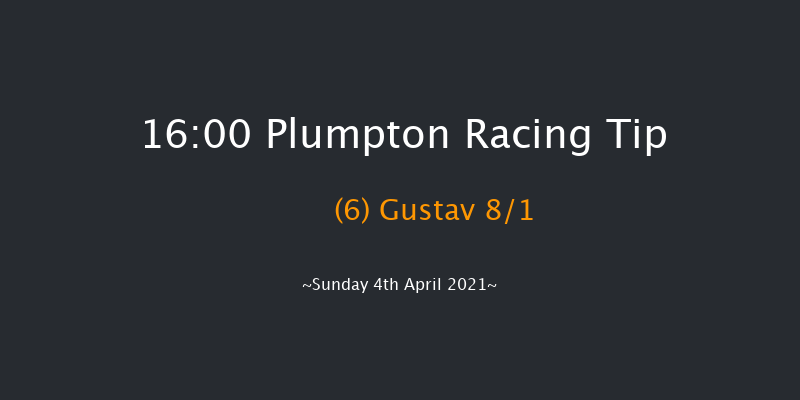 16:00 Plumpton Racing Tip

(6) Gustav 8/1

~Sunday 4th April 2021~